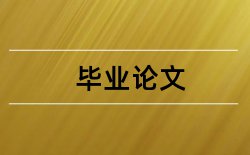 毕业论文